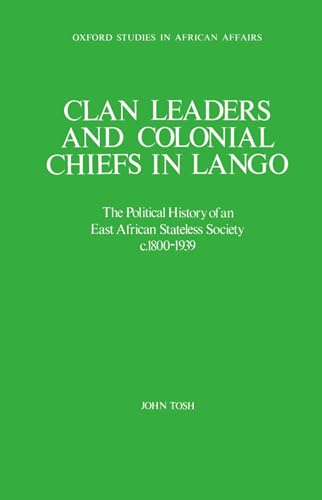 OXFORD STUDIES IN AFRICAN AFFAIRS

CLAN LEADERS AND COLONIAL CHIEFS IN LANGO

The Political History of an East African Stateless Society c.1800-1939

JOHN TOSH